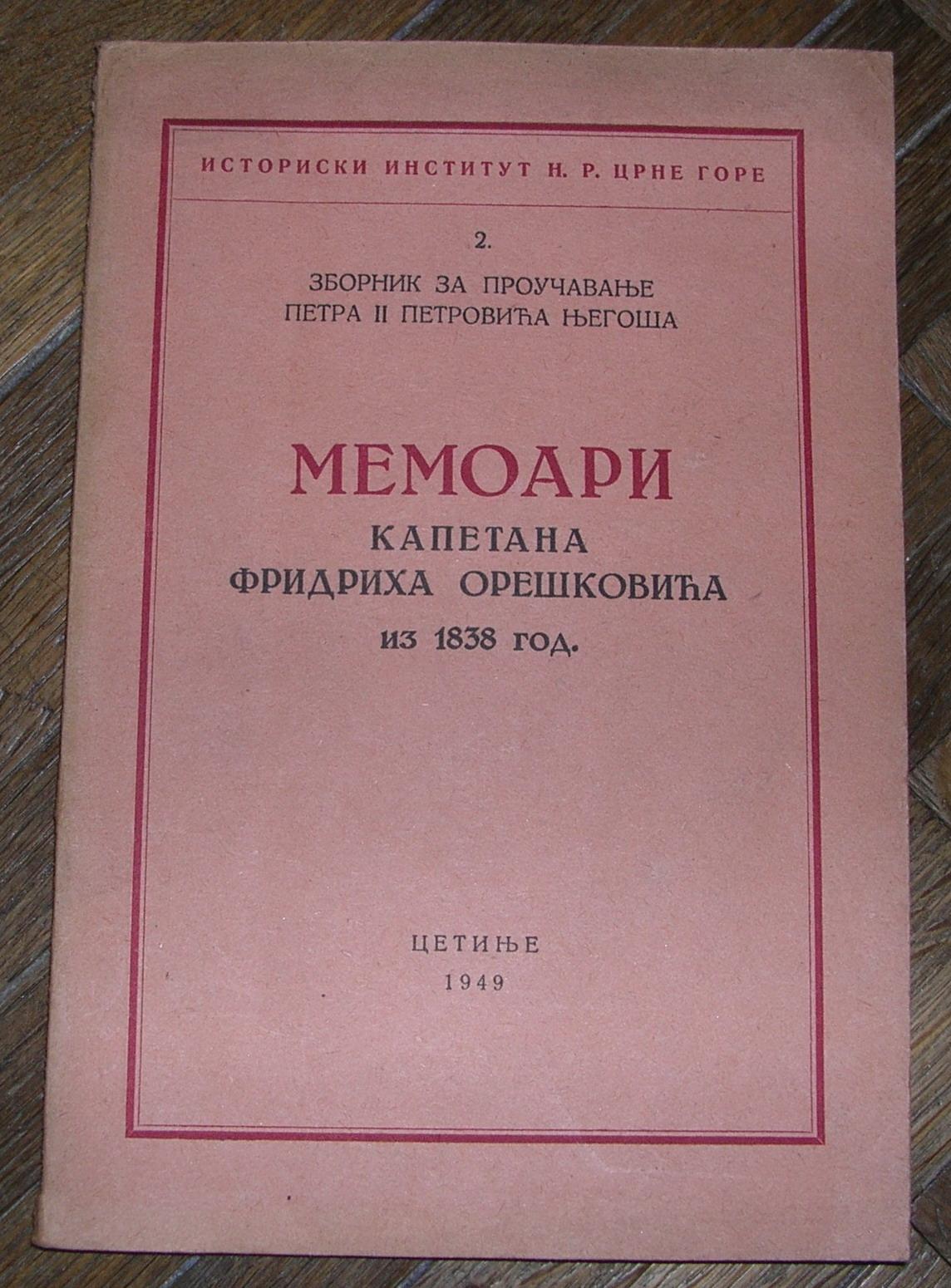 ИСТОРИСКИ ИНСТИТУТ Н. Р. ЦРНЕ ГОРЕ

2.

ЗБОРНИК ЗА ПРОУЧАВАЊЕ
ПЕТРА II ПЕТРОВИЋА ЊЕГОША

МЕМОАРИ
КАПЕТАНА
ФРИДРИХА ОРЕШКОВИЋА
из 1838 год.

ЦЕТИЊЕ
1949